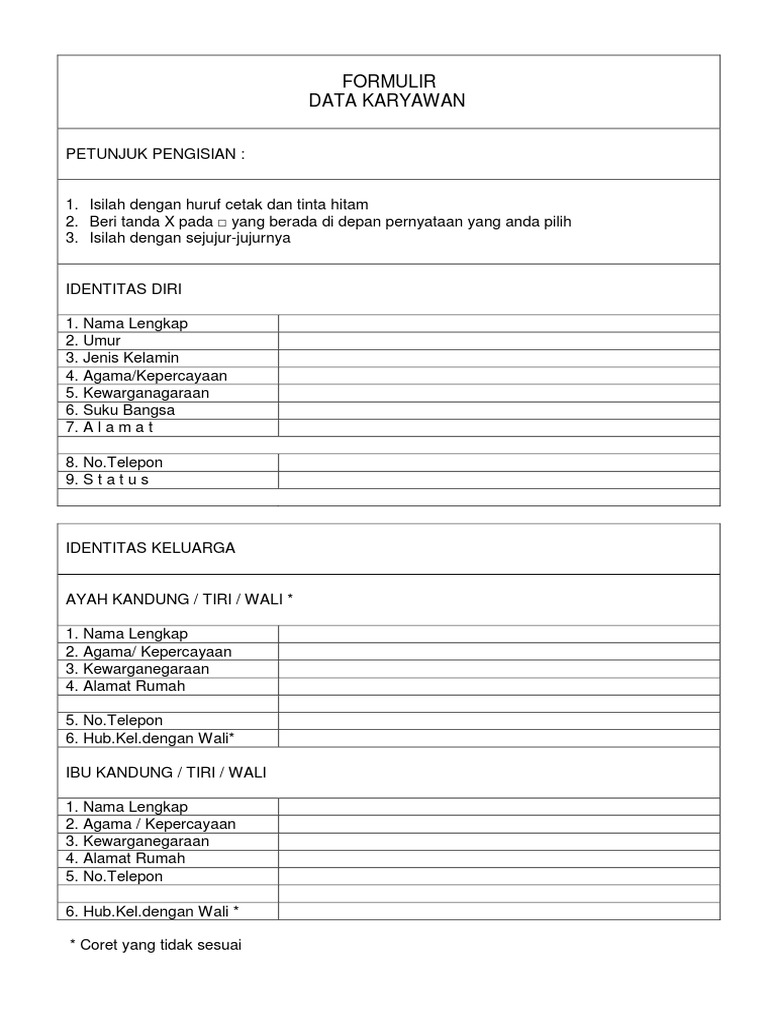 FORMULIR
DATA KARYAWAN

PETUNJUK PENGISIAN :

1. Isilah dengan huruf cetak dan tinta hitam
2. Beri tanda X pada □ yang berada di depan pernyataan yang anda pilih
3. Isilah dengan sejujur-jujurnya

IDENTITAS DIRI

| | |
|---|---|
| 1. Nama Lengkap | |
| 2. Umur | |
| 3. Jenis Kelamin | |
| 4. Agama/Kepercayaan | |
| 5. Kewarganagaraan | |
| 6. Suku Bangsa | |
| 7. A l a m a t | |
| | |
| 8. No.Telepon | |
| 9. S t a t u s | |
| | |

IDENTITAS KELUARGA

AYAH KANDUNG / TIRI / WALI *

| | |
|---|---|
| 1. Nama Lengkap | |
| 2. Agama/ Kepercayaan | |
| 3. Kewarganegaraan | |
| 4. Alamat Rumah | |
| | |
| 5. No.Telepon | |
| 6. Hub.Kel.dengan Wali* | |

IBU KANDUNG / TIRI / WALI

| | |
|---|---|
| 1. Nama Lengkap | |
| 2. Agama / Kepercayaan | |
| 3. Kewarganegaraan | |
| 4. Alamat Rumah | |
| 5. No.Telepon | |
| | |
| 6. Hub.Kel.dengan Wali * | |

* Coret yang tidak sesuai